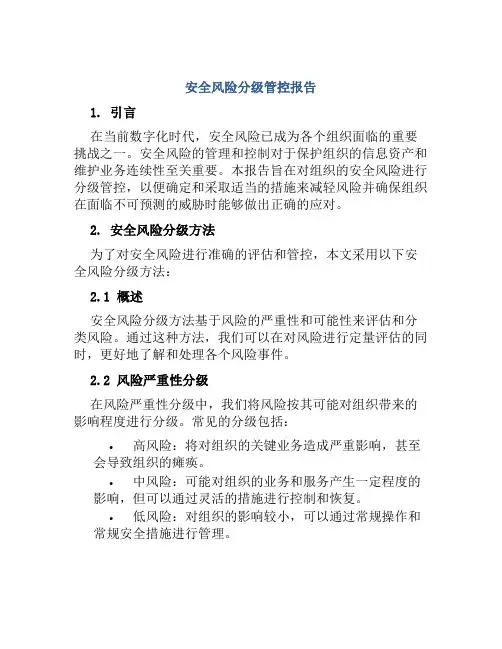 安全风险分级管控报告

1. 引言

在当前数字化时代，安全风险已成为各个组织面临的重要挑战之一。安全风险的管理和控制对于保护组织的信息资产和维护业务连续性至关重要。本报告旨在对组织的安全风险进行分级管控，以便确定和采取适当的措施来减轻风险并确保组织在面临不可预测的威胁时能够做出正确的应对。

2. 安全风险分级方法

为了对安全风险进行准确的评估和管控，本文采用以下安全风险分级方法：

2.1 概述

安全风险分级方法基于风险的严重性和可能性来评估和分类风险。通过这种方法，我们可以在对风险进行定量评估的同时，更好地了解和处理各个风险事件。

2.2 风险严重性分级

在风险严重性分级中，我们将风险按其可能对组织带来的影响程度进行分级。常见的分级包括：

• 高风险：将对组织的关键业务造成严重影响，甚至会导致组织的瘫痪。
• 中风险：可能对组织的业务和服务产生一定程度的影响，但可以通过灵活的措施进行控制和恢复。
• 低风险：对组织的影响较小，可以通过常规操作和常规安全措施进行管理。